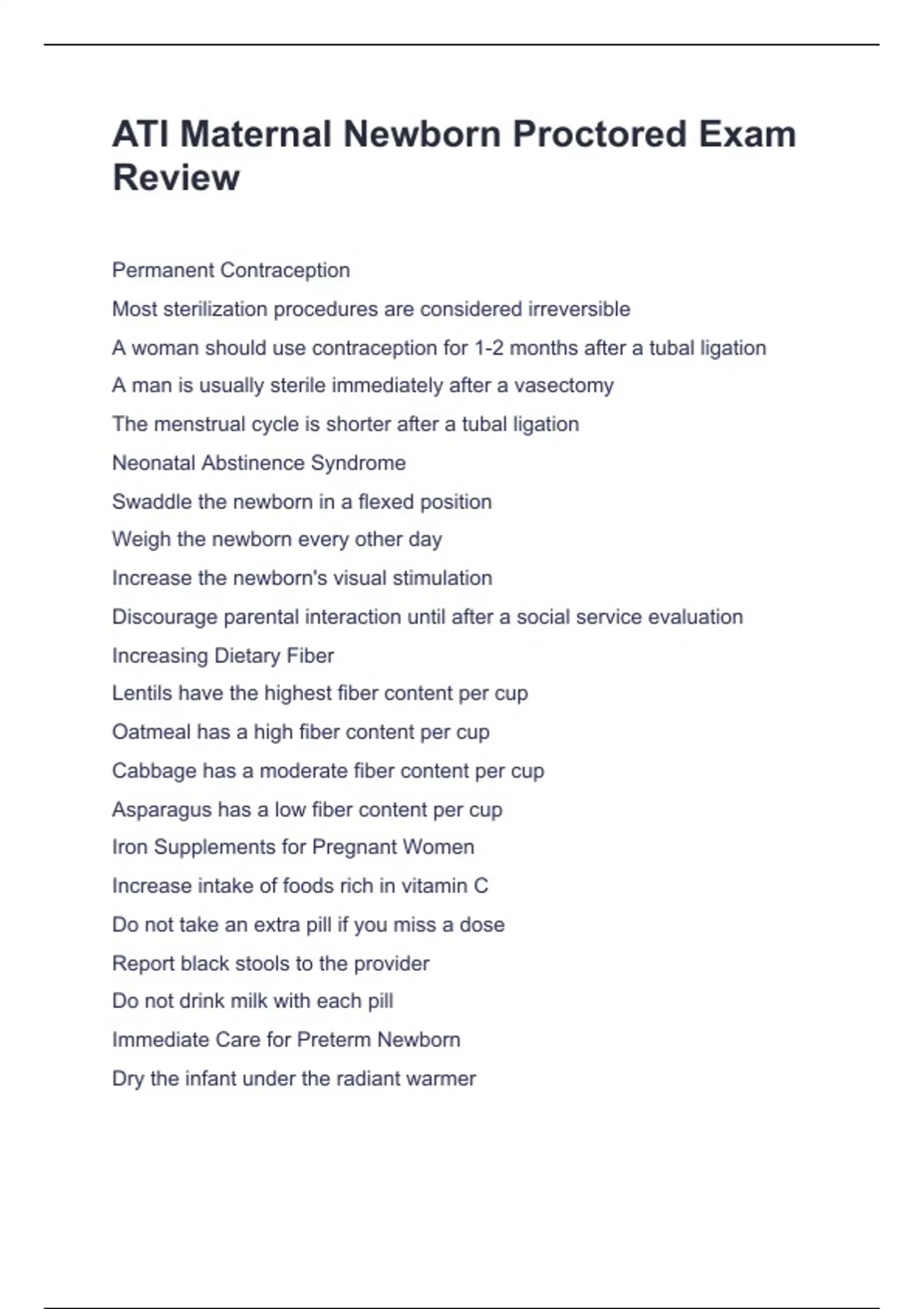 ATI Maternal Newborn Proctored Exam Review

Permanent Contraception

Most sterilization procedures are considered irreversible

A woman should use contraception for 1-2 months after a tubal ligation

A man is usually sterile immediately after a vasectomy

The menstrual cycle is shorter after a tubal ligation

Neonatal Abstinence Syndrome

Swaddle the newborn in a flexed position

Weigh the newborn every other day

Increase the newborn's visual stimulation

Discourage parental interaction until after a social service evaluation

Increasing Dietary Fiber

Lentils have the highest fiber content per cup

Oatmeal has a high fiber content per cup

Cabbage has a moderate fiber content per cup

Asparagus has a low fiber content per cup

Iron Supplements for Pregnant Women

Increase intake of foods rich in vitamin C

Do not take an extra pill if you miss a dose

Report black stools to the provider

Do not drink milk with each pill

Immediate Care for Preterm Newborn

Dry the infant under the radiant warmer